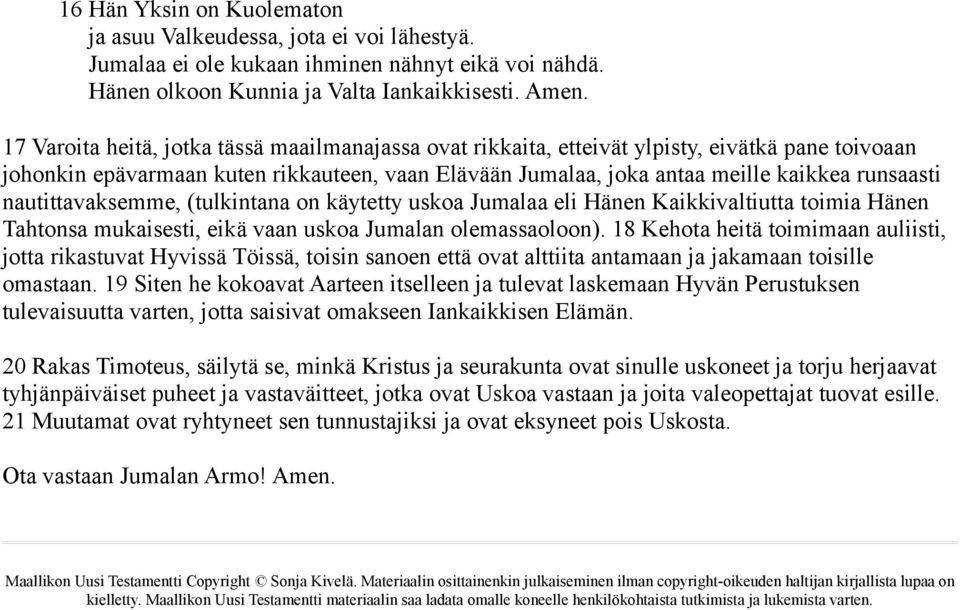 16 Hän Yksin on Kuolematon
ja asuu Valkeudessa, jota ei voi lähestyä.
Jumalaa ei ole kukaan ihminen nähnyt eikä voi nähdä.
Hänen olkoon Kunnia ja Valta Iankaikkisesti. Amen.

17 Varoita heitä, jotka tässä maailmanajassa ovat rikkaita, etteivät ylpisty, eivätkä pane toivoaan johonkin epävarmaan kuten rikkauteen, vaan Elävään Jumalaa, joka antaa meille kaikkea runsaasti nautittavaksemme, (tulkintana on käytetty uskoa Jumalaa eli Hänen Kaikkivaltiutta toimia Hänen Tahtonsa mukaisesti, eikä vaan uskoa Jumalan olemassaoloon). 18 Kehota heitä toimimaan auliisti, jotta rikastuvat Hyvissä Töissä, toisin sanoen että ovat alttiita antamaan ja jakamaan toisille omastaan. 19 Siten he kokoavat Aarteen itselleen ja tulevat laskemaan Hyvän Perustuksen tulevaisuutta varten, jotta saisivat omakseen Iankaikkisen Elämän.

20 Rakas Timoteus, säilytä se, minkä Kristus ja seurakunta ovat sinulle uskoneet ja torju herjaavat tyhjänpäiväiset puheet ja vastaväitteet, jotka ovat Uskoa vastaan ja joita valeopettajat tuovat esille. 21 Muutamat ovat ryhtyneet sen tunnustajiksi ja ovat eksyneet pois Uskosta.

Ota vastaan Jumalan Armo! Amen.

Maallikon Uusi Testamentti Copyright © Sonja Kivelä. Materiaalin osittainenkin julkaiseminen ilman copyright-oikeuden haltijan kirjallista lupaa on kielletty. Maallikon Uusi Testamentti materiaalin saa ladata omalle koneelle henkilökohtaista tutkimista ja lukemista varten.